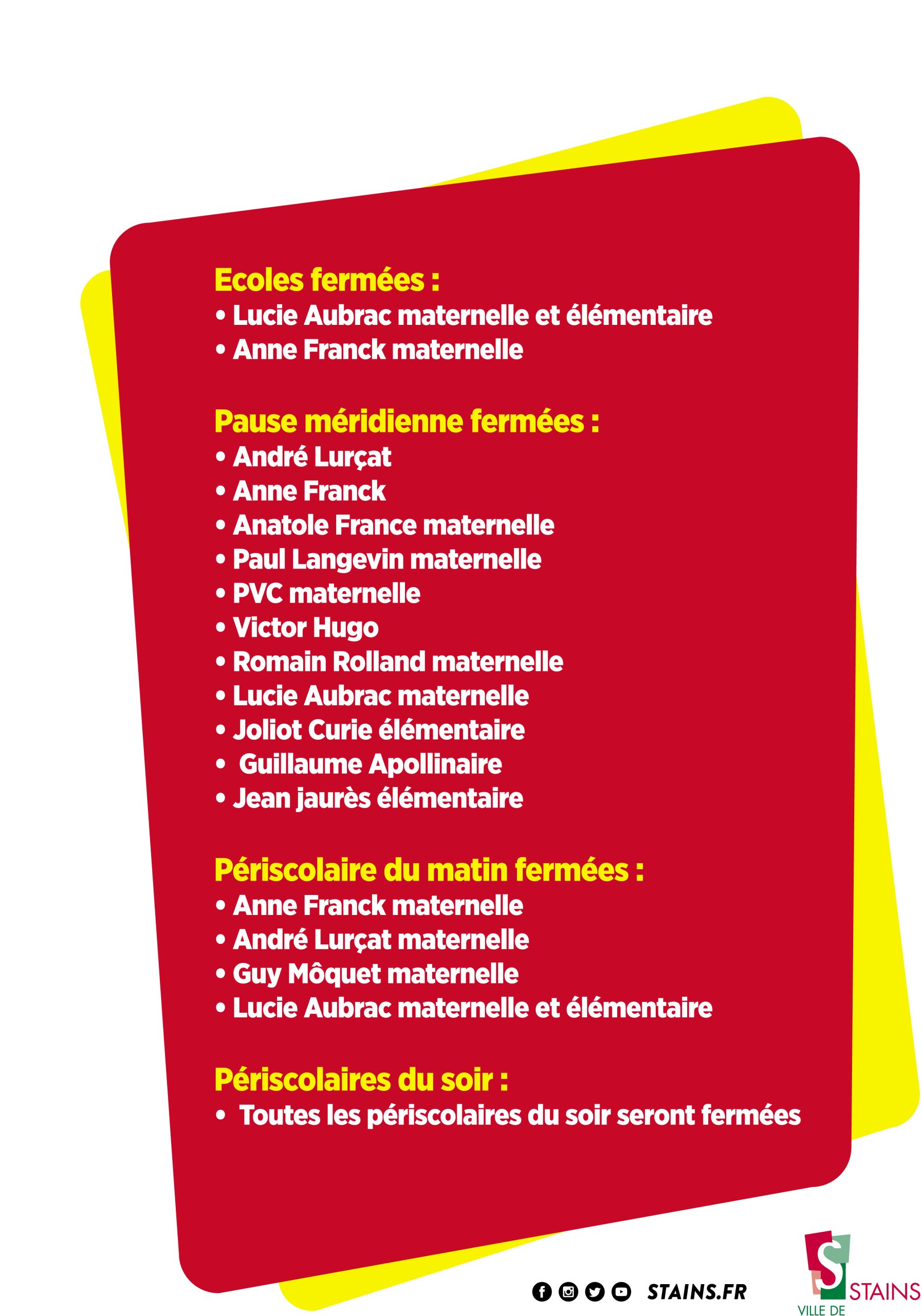 Ecoles fermées :
• Lucie Aubrac maternelle et élémentaire
• Anne Franck maternelle

Pause méridienne fermées :
• André Lurçat
• Anne Franck
• Anatole France maternelle
• Paul Langevin maternelle
• PVC maternelle
• Victor Hugo
• Romain Rolland maternelle
• Lucie Aubrac maternelle
• Joliot Curie élémentaire
• Guillaume Apollinaire
• Jean jaurès élémentaire

Périscolaire du matin fermées :
• Anne Franck maternelle
• André Lurçat maternelle
• Guy Môquet maternelle
• Lucie Aubrac maternelle et élémentaire

Périscolaires du soir :
• Toutes les périscolaires du soir seront fermées

STAINS.FR

S
VILLE DE STAINS